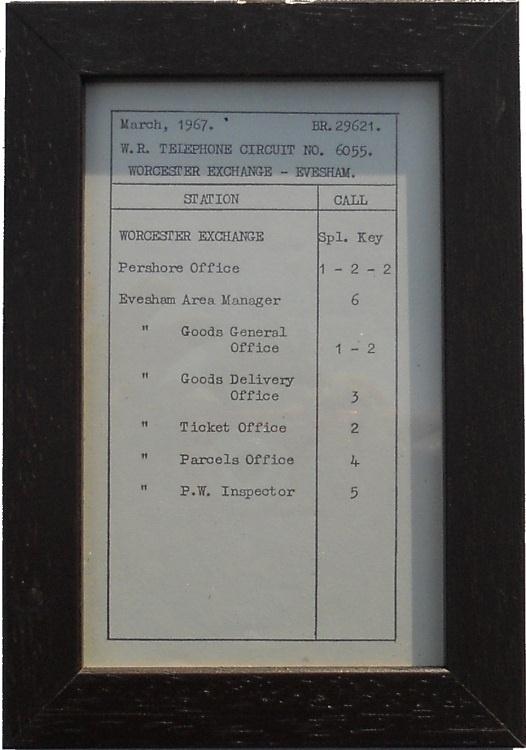 March, 1967.    BR.29621.
W.R. TELEPHONE CIRCUIT NO. 6055.
WORCESTER EXCHANGE - EVESHAM.

| STATION | CALL |
|---|---|
| WORCESTER EXCHANGE | Spl. Key |
| Pershore Office | 1 - 2 - 2 |
| Evesham Area Manager | 6 |
| " Goods General Office | 1 - 2 |
| " Goods Delivery Office | 3 |
| " Ticket Office | 2 |
| " Parcels Office | 4 |
| " P.W. Inspector | 5 |